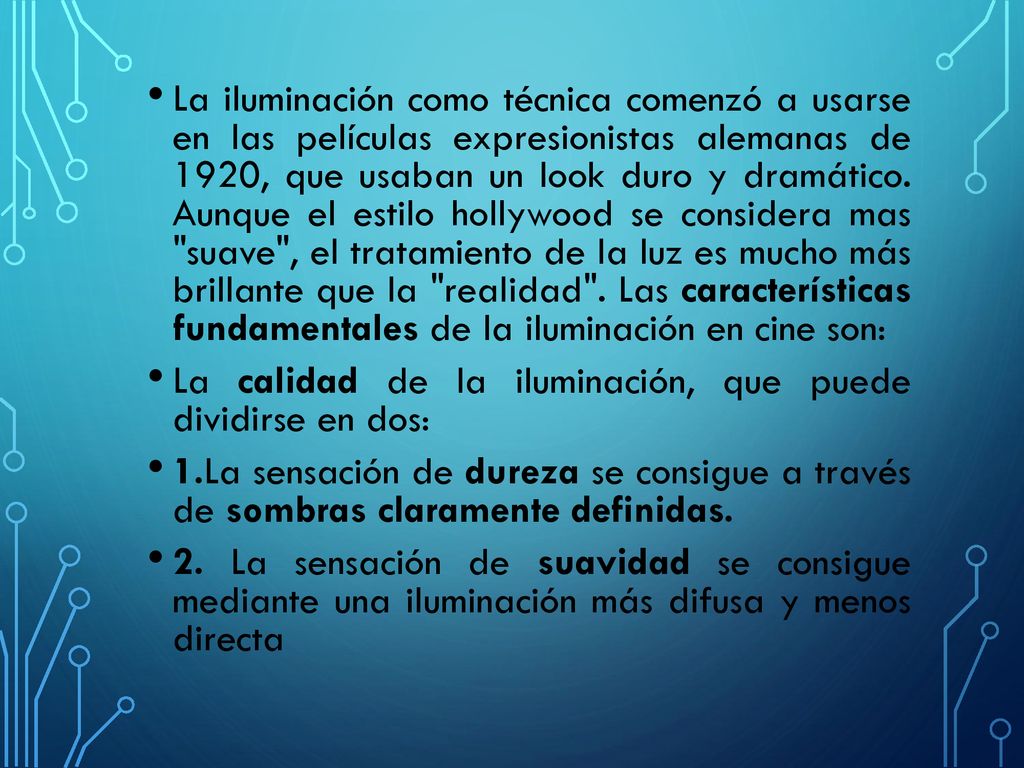 • La iluminación como técnica comenzó a usarse en las películas expresionistas alemanas de 1920, que usaban un look duro y dramático. Aunque el estilo hollywood se considera mas "suave", el tratamiento de la luz es mucho más brillante que la "realidad". Las características fundamentales de la iluminación en cine son:

• La calidad de la iluminación, que puede dividirse en dos:

• 1.La sensación de dureza se consigue a través de sombras claramente definidas.

• 2. La sensación de suavidad se consigue mediante una iluminación más difusa y menos directa